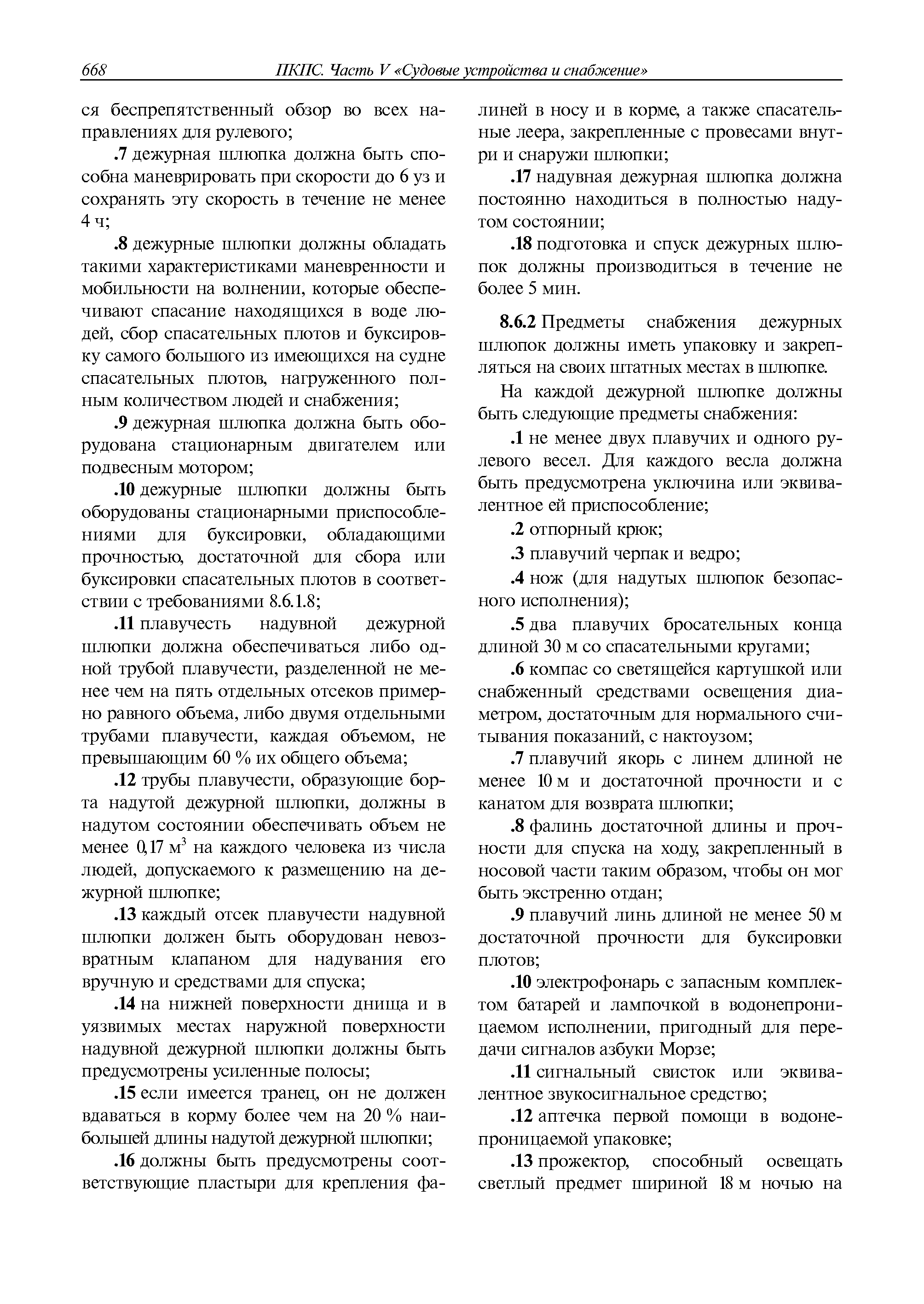 668 ПКПС. Часть V «Судовые устройства и снабжение»

ся беспрепятственный обзор во всех направлениях для рулевого;

.7 дежурная шлюпка должна быть способна маневрировать при скорости до 6 уз и сохранять эту скорость в течение не менее 4 ч;

.8 дежурные шлюпки должны обладать такими характеристиками маневренности и мобильности на волнении, которые обеспечивают спасание находящихся в воде людей, сбор спасательных плотов и буксировку самого большого из имеющихся на судне спасательных плотов, нагруженного полным количеством людей и снабжения;

.9 дежурная шлюпка должна быть оборудована стационарным двигателем или подвесным мотором;

.10 дежурные шлюпки должны быть оборудованы стационарными приспособлениями для буксировки, обладающими прочностью, достаточной для сбора или буксировки спасательных плотов в соответствии с требованиями 8.6.1.8;

.11 плавучесть надувной дежурной шлюпки должна обеспечиваться либо одной трубой плавучести, разделенной не менее чем на пять отдельных отсеков примерно равного объема, либо двумя отдельными трубами плавучести, каждая объемом, не превышающим 60 % их общего объема;

.12 трубы плавучести, образующие борта надутой дежурной шлюпки, должны в надутом состоянии обеспечивать объем не менее 0,17 м$^3$ на каждого человека из числа людей, допускаемого к размещению на дежурной шлюпке;

.13 каждый отсек плавучести надувной шлюпки должен быть оборудован невозвратным клапаном для надувания его вручную и средствами для спуска;

.14 на нижней поверхности днища и в уязвимых местах наружной поверхности надувной дежурной шлюпки должны быть предусмотрены усиленные полосы;

.15 если имеется транец, он не должен вдаваться в корму более чем на 20 % наибольшей длины надутой дежурной шлюпки;

.16 должны быть предусмотрены соответствующие пластыри для крепления фалиней в носу и в корме, а также спасательные леера, закрепленные с провесами внутри и снаружи шлюпки;

.17 надувная дежурная шлюпка должна постоянно находиться в полностью надутом состоянии;

.18 подготовка и спуск дежурных шлюпок должны производиться в течение не более 5 мин.

8.6.2 Предметы снабжения дежурных шлюпок должны иметь упаковку и закрепляться на своих штатных местах в шлюпке.

На каждой дежурной шлюпке должны быть следующие предметы снабжения:

.1 не менее двух плавучих и одного рулевого весел. Для каждого весла должна быть предусмотрена уключина или эквивалентное ей приспособление;

.2 отпорный крюк;

.3 плавучий черпак и ведро;

.4 нож (для надутых шлюпок безопасного исполнения);

.5 два плавучих бросательных конца длиной 30 м со спасательными кругами;

.6 компас со светящейся картушкой или снабженный средствами освещения диаметром, достаточным для нормального считывания показаний, с нактоузом;

.7 плавучий якорь с линем длиной не менее 10 м и достаточной прочности и с канатом для возврата шлюпки;

.8 фалинь достаточной длины и прочности для спуска на ходу, закрепленный в носовой части таким образом, чтобы он мог быть экстренно отдан;

.9 плавучий линь длиной не менее 50 м достаточной прочности для буксировки плотов;

.10 электрофонарь с запасным комплектом батарей и лампочкой в водонепроницаемом исполнении, пригодный для передачи сигналов азбуки Морзе;

.11 сигнальный свисток или эквивалентное звукосигнальное средство;

.12 аптечка первой помощи в водонепроницаемой упаковке;

.13 прожектор, способный освещать светлый предмет шириной 18 м ночью на